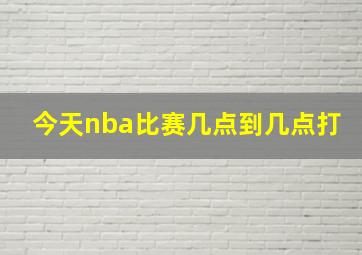 今天nba比赛几点到几点打